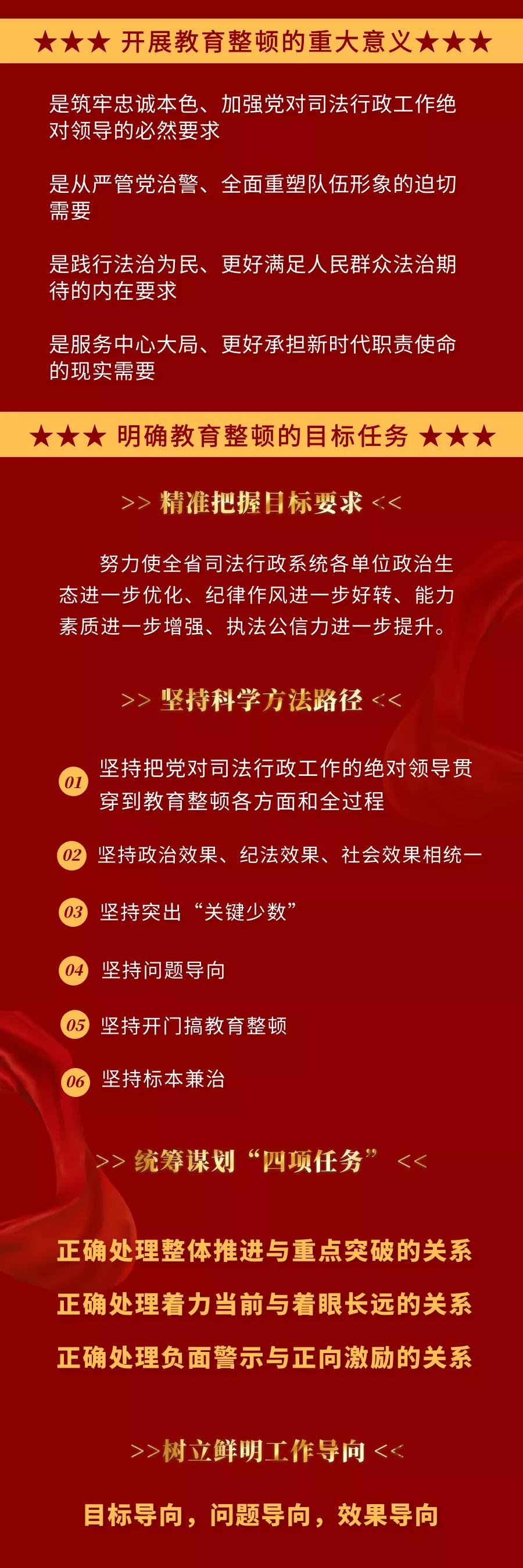 ★★★ 开展教育整顿的重大意义★★★

是筑牢忠诚本色、加强党对司法行政工作绝对领导的必然要求

是从严管党治警、全面重塑队伍形象的迫切需要

是践行法治为民、更好满足人民群众法治期待的内在要求

是服务中心大局、更好承担新时代职责使命的现实需要

★★★ 明确教育整顿的目标任务 ★★★

>> 精准把握目标要求 <<

努力使全省司法行政系统各单位政治生态进一步优化、纪律作风进一步好转、能力素质进一步增强、执法公信力进一步提升。

>> 坚持科学方法路径 <<

01 坚持把党对司法行政工作的绝对领导贯穿到教育整顿各方面和全过程

02 坚持政治效果、纪法效果、社会效果相统一

03 坚持突出“关键少数”

04 坚持问题导向

05 坚持开门搞教育整顿

06 坚持标本兼治

>> 统筹谋划“四项任务” <<

正确处理整体推进与重点突破的关系

正确处理着力当前与着眼长远的关系

正确处理负面警示与正向激励的关系

>>树立鲜明工作导向 <<

目标导向，问题导向，效果导向